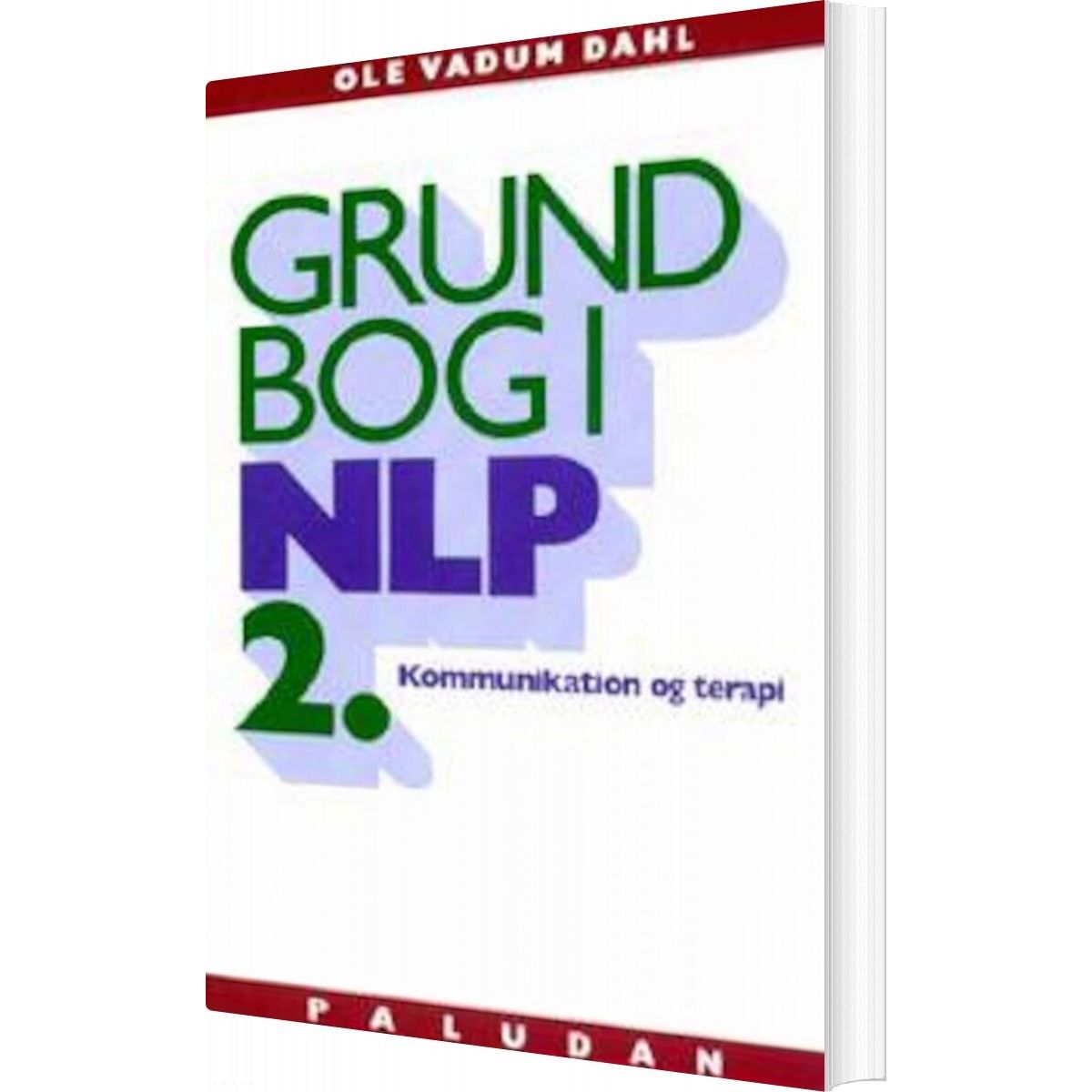 OLE VADUM DAHL

GRUND BOG I NLP 2.

Kommunikation og terapi

PALUDAN